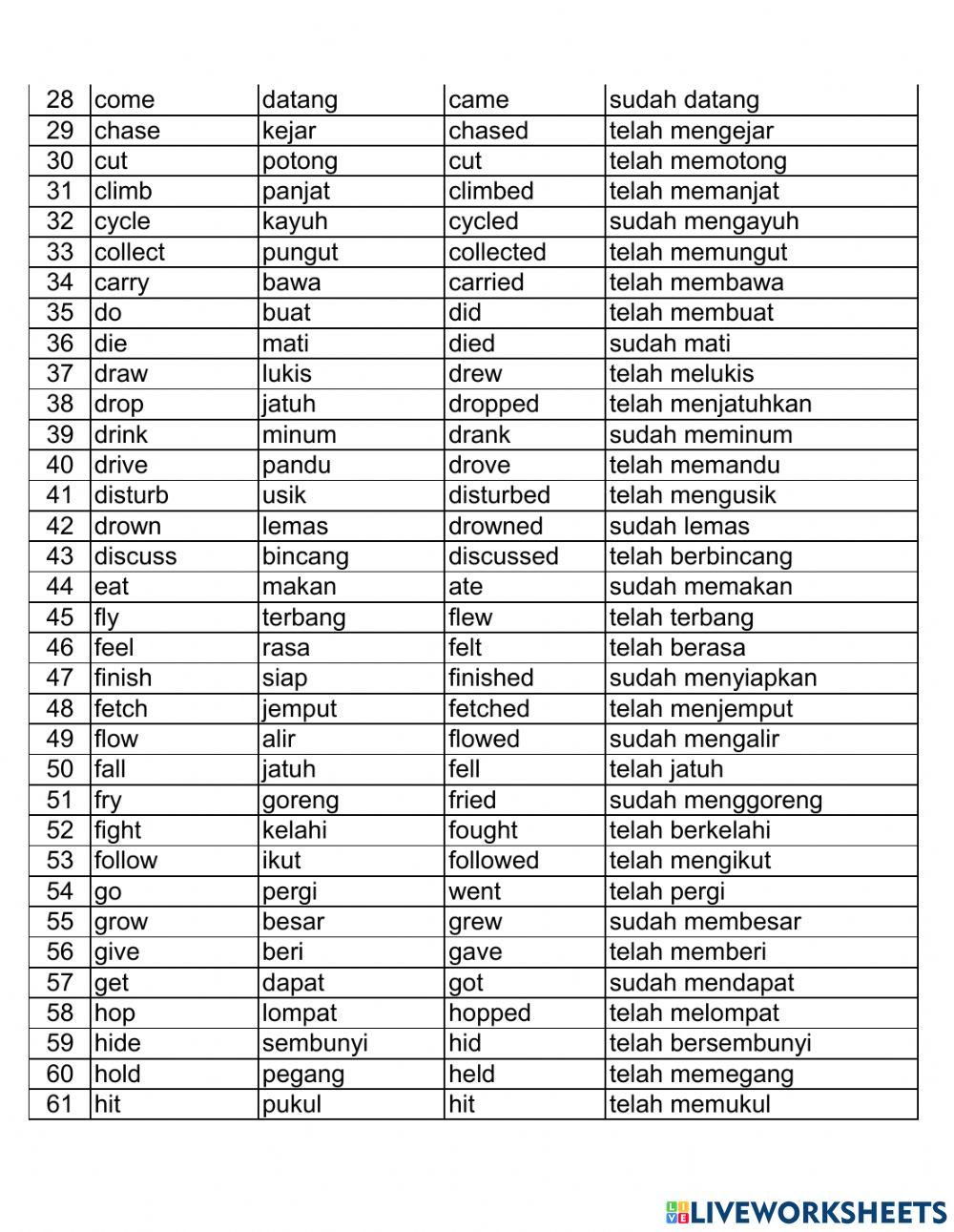 | 28 | come | datang | came | sudah datang |
|---|---|---|---|---|
| 29 | chase | kejar | chased | telah mengejar |
| 30 | cut | potong | cut | telah memotong |
| 31 | climb | panjat | climbed | telah memanjat |
| 32 | cycle | kayuh | cycled | sudah mengayuh |
| 33 | collect | pungut | collected | telah memungut |
| 34 | carry | bawa | carried | telah membawa |
| 35 | do | buat | did | telah membuat |
| 36 | die | mati | died | sudah mati |
| 37 | draw | lukis | drew | telah melukis |
| 38 | drop | jatuh | dropped | telah menjatuhkan |
| 39 | drink | minum | drank | sudah meminum |
| 40 | drive | pandu | drove | telah memandu |
| 41 | disturb | usik | disturbed | telah mengusik |
| 42 | drown | lemas | drowned | sudah lemas |
| 43 | discuss | bincang | discussed | telah berbincang |
| 44 | eat | makan | ate | sudah memakan |
| 45 | fly | terbang | flew | telah terbang |
| 46 | feel | rasa | felt | telah berasa |
| 47 | finish | siap | finished | sudah menyiapkan |
| 48 | fetch | jemput | fetched | telah menjemput |
| 49 | flow | alir | flowed | sudah mengalir |
| 50 | fall | jatuh | fell | telah jatuh |
| 51 | fry | goreng | fried | sudah menggoreng |
| 52 | fight | kelahi | fought | telah berkelahi |
| 53 | follow | ikut | followed | telah mengikut |
| 54 | go | pergi | went | telah pergi |
| 55 | grow | besar | grew | sudah membesar |
| 56 | give | beri | gave | telah memberi |
| 57 | get | dapat | got | sudah mendapat |
| 58 | hop | lompat | hopped | telah melompat |
| 59 | hide | sembunyi | hid | telah bersembunyi |
| 60 | hold | pegang | held | telah memegang |
| 61 | hit | pukul | hit | telah memukul |

LIVEWORKSHEETS